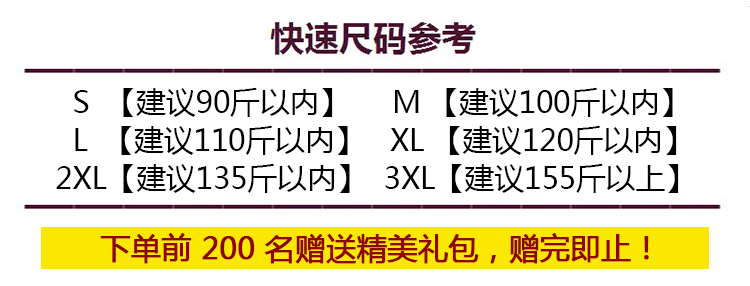 快速尺码参考

S 【建议90斤以内】 M 【建议100斤以内】
L 【建议110斤以内】 XL 【建议120斤以内】
2XL【建议135斤以内】 3XL【建议155斤以上】

下单前 200 名赠送精美礼包，赠完即止！